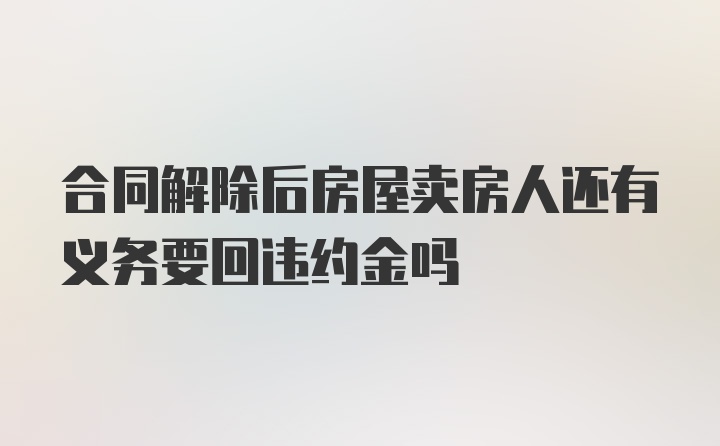 合同解除后房屋卖房人还有义务要回违约金吗